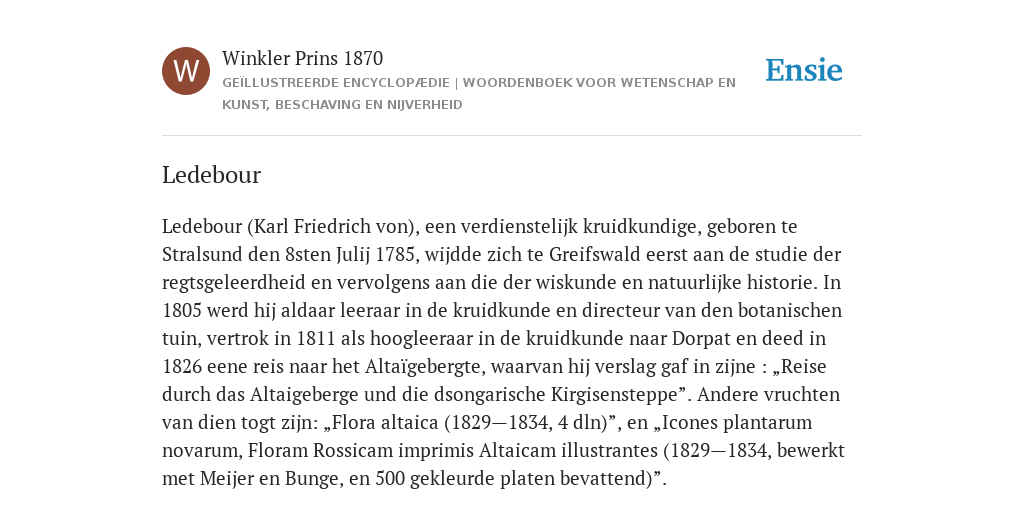 W

Winkler Prins 1870

GEÏLLUSTREERDE ENCYCLOPÆDIE | WOORDENBOEK VOOR WETENSCHAP EN KUNST, BESCHAVING EN NIJVERHEID

Ensie

Ledebour

Ledebour (Karl Friedrich von), een verdienstelijk kruidkundige, geboren te Stralsund den 8sten Julij 1785, wijdde zich te Greifswald eerst aan de studie der regtsgeleerdheid en vervolgens aan die der wiskunde en natuurlijke historie. In 1805 werd hij aldaar leeraar in de kruidkunde en directeur van den botanischen tuin, vertrok in 1811 als hoogleeraar in de kruidkunde naar Dorpat en deed in 1826 eene reis naar het Altaïgebergte, waarvan hij verslag gaf in zijne : „Reise durch das Altaigeberge und die dsongarische Kirgisensteppe”. Andere vruchten van dien togt zijn: „Flora altaica (1829—1834, 4 dln)”, en „Icones plantarum novarum, Floram Rossicam imprimis Altaicam illustrantes (1829—1834, bewerkt met Meijer en Bunge, en 500 gekleurde platen bevattend)”.